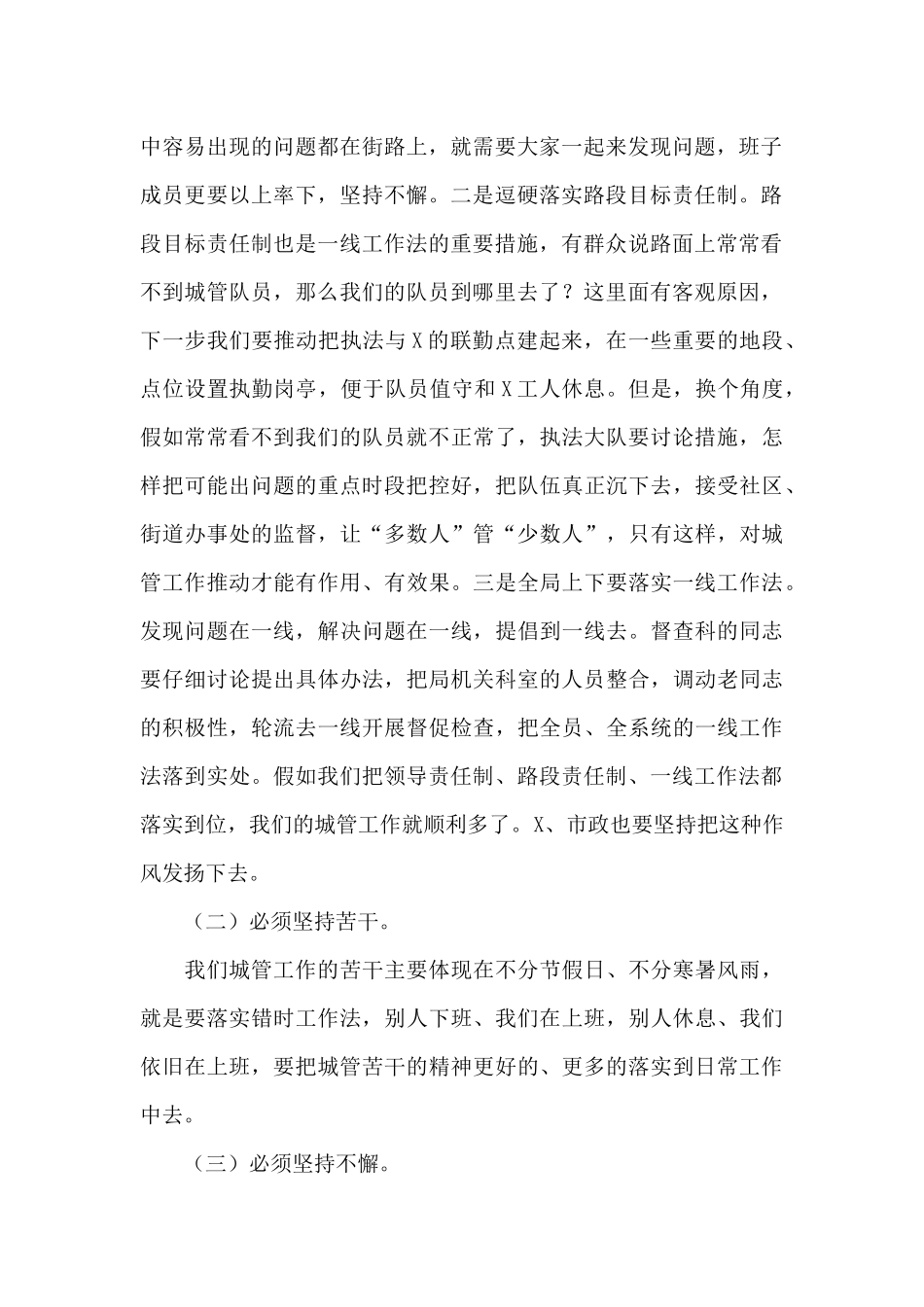 中容易出现的问题都在街路上，就需要大家一起来发现问题，班子成员更要以上率下，坚持不懈。二是逗硬落实路段目标责任制。路段目标责任制也是一线工作法的重要措施，有群众说路面上常常看不到城管队员，那么我们的队员到哪里去了？这里面有客观原因，下一步我们要推动把执法与X的联勤点建起来，在一些重要的地段、点位设置执勤岗亭，便于队员值守和X工人休息。但是，换个角度，假如常常看不到我们的队员就不正常了，执法大队要讨论措施，怎样把可能出问题的重点时段把控好，把队伍真正沉下去，接受社区、街道办事处的监督，让“多数人”管“少数人”，只有这样，对城管工作推动才能有作用、有效果。三是全局上下要落实一线工作法。发现问题在一线，解决问题在一线，提倡到一线去。督查科的同志要仔细讨论提出具体办法，把局机关科室的人员整合，调动老同志的积极性，轮流去一线开展督促检查，把全员、全系统的一线工作法落到实处。假如我们把领导责任制、路段责任制、一线工作法都落实到位，我们的城管工作就顺利多了。X、市政也要坚持把这种作风发扬下去。

（二）必须坚持苦干。

我们城管工作的苦干主要体现在不分节假日、不分寒暑风雨，就是要落实错时工作法，别人下班、我们在上班，别人休息、我们依旧在上班，要把城管苦干的精神更好的、更多的落实到日常工作中去。

（三）必须坚持不懈。